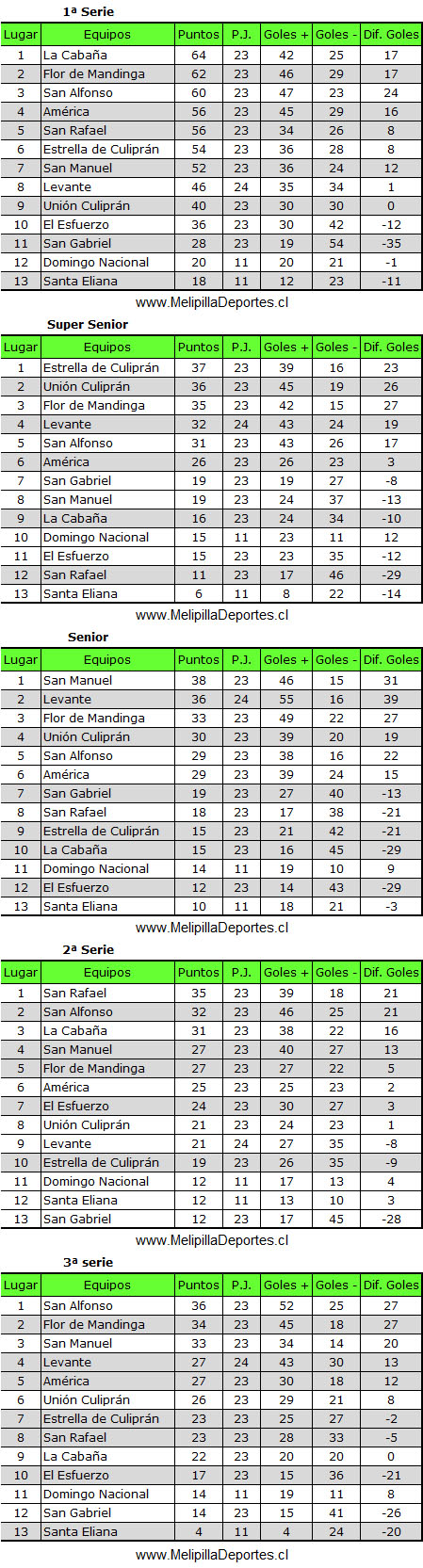 1ª Serie

| Lugar | Equipos | Puntos | P.J. | Goles + | Goles - | Dif. Goles |
|---|---|---|---|---|---|---|
| 1 | La Cabaña | 64 | 23 | 42 | 25 | 17 |
| 2 | Flor de Mandinga | 62 | 23 | 46 | 29 | 17 |
| 3 | San Alfonso | 60 | 23 | 47 | 23 | 24 |
| 4 | América | 56 | 23 | 45 | 29 | 16 |
| 5 | San Rafael | 56 | 23 | 34 | 26 | 8 |
| 6 | Estrella de Culiprán | 54 | 23 | 36 | 28 | 8 |
| 7 | San Manuel | 52 | 23 | 36 | 24 | 12 |
| 8 | Levante | 46 | 24 | 35 | 34 | 1 |
| 9 | Unión Culiprán | 40 | 23 | 30 | 30 | 0 |
| 10 | El Esfuerzo | 36 | 23 | 30 | 42 | -12 |
| 11 | San Gabriel | 28 | 23 | 19 | 54 | -35 |
| 12 | Domingo Nacional | 20 | 11 | 20 | 21 | -1 |
| 13 | Santa Eliana | 18 | 11 | 12 | 23 | -11 |

www.MelipillaDeportes.cl

Super Senior

| Lugar | Equipos | Puntos | P.J. | Goles + | Goles - | Dif. Goles |
|---|---|---|---|---|---|---|
| 1 | Estrella de Culiprán | 37 | 23 | 39 | 16 | 23 |
| 2 | Unión Culiprán | 36 | 23 | 45 | 19 | 26 |
| 3 | Flor de Mandinga | 35 | 23 | 42 | 15 | 27 |
| 4 | Levante | 32 | 24 | 43 | 24 | 19 |
| 5 | San Alfonso | 31 | 23 | 43 | 26 | 17 |
| 6 | América | 26 | 23 | 26 | 23 | 3 |
| 7 | San Gabriel | 19 | 23 | 19 | 27 | -8 |
| 8 | San Manuel | 19 | 23 | 24 | 37 | -13 |
| 9 | La Cabaña | 16 | 23 | 24 | 34 | -10 |
| 10 | Domingo Nacional | 15 | 11 | 23 | 11 | 12 |
| 11 | El Esfuerzo | 15 | 23 | 23 | 35 | -12 |
| 12 | San Rafael | 11 | 23 | 17 | 46 | -29 |
| 13 | Santa Eliana | 6 | 11 | 8 | 22 | -14 |

www.MelipillaDeportes.cl

Senior

| Lugar | Equipos | Puntos | P.J. | Goles + | Goles - | Dif. Goles |
|---|---|---|---|---|---|---|
| 1 | San Manuel | 38 | 23 | 46 | 15 | 31 |
| 2 | Levante | 36 | 24 | 55 | 16 | 39 |
| 3 | Flor de Mandinga | 33 | 23 | 49 | 22 | 27 |
| 4 | Unión Culiprán | 30 | 23 | 39 | 20 | 19 |
| 5 | San Alfonso | 29 | 23 | 38 | 16 | 22 |
| 6 | América | 29 | 23 | 39 | 24 | 15 |
| 7 | San Gabriel | 19 | 23 | 27 | 40 | -13 |
| 8 | San Rafael | 18 | 23 | 17 | 38 | -21 |
| 9 | Estrella de Culiprán | 15 | 23 | 21 | 42 | -21 |
| 10 | La Cabaña | 15 | 23 | 16 | 45 | -29 |
| 11 | Domingo Nacional | 14 | 11 | 19 | 10 | 9 |
| 12 | El Esfuerzo | 12 | 23 | 14 | 43 | -29 |
| 13 | Santa Eliana | 10 | 11 | 18 | 21 | -3 |

www.MelipillaDeportes.cl

2ª Serie

| Lugar | Equipos | Puntos | P.J. | Goles + | Goles - | Dif. Goles |
|---|---|---|---|---|---|---|
| 1 | San Rafael | 35 | 23 | 39 | 18 | 21 |
| 2 | San Alfonso | 32 | 23 | 46 | 25 | 21 |
| 3 | La Cabaña | 31 | 23 | 38 | 22 | 16 |
| 4 | San Manuel | 27 | 23 | 40 | 27 | 13 |
| 5 | Flor de Mandinga | 27 | 23 | 27 | 22 | 5 |
| 6 | América | 25 | 23 | 25 | 23 | 2 |
| 7 | El Esfuerzo | 24 | 23 | 30 | 27 | 3 |
| 8 | Unión Culiprán | 21 | 23 | 24 | 23 | 1 |
| 9 | Levante | 21 | 24 | 27 | 35 | -8 |
| 10 | Estrella de Culiprán | 19 | 23 | 26 | 35 | -9 |
| 11 | Domingo Nacional | 12 | 11 | 17 | 13 | 4 |
| 12 | Santa Eliana | 12 | 11 | 13 | 10 | 3 |
| 13 | San Gabriel | 12 | 23 | 17 | 45 | -28 |

www.MelipillaDeportes.cl

3ª serie

| Lugar | Equipos | Puntos | P.J. | Goles + | Goles - | Dif. Goles |
|---|---|---|---|---|---|---|
| 1 | San Alfonso | 36 | 23 | 52 | 25 | 27 |
| 2 | Flor de Mandinga | 34 | 23 | 45 | 18 | 27 |
| 3 | San Manuel | 33 | 23 | 34 | 14 | 20 |
| 4 | Levante | 27 | 24 | 43 | 30 | 13 |
| 5 | América | 27 | 23 | 30 | 18 | 12 |
| 6 | Unión Culiprán | 26 | 23 | 29 | 21 | 8 |
| 7 | Estrella de Culiprán | 23 | 23 | 25 | 27 | -2 |
| 8 | San Rafael | 23 | 23 | 28 | 33 | -5 |
| 9 | La Cabaña | 22 | 23 | 20 | 20 | 0 |
| 10 | El Esfuerzo | 17 | 23 | 15 | 36 | -21 |
| 11 | Domingo Nacional | 14 | 11 | 19 | 11 | 8 |
| 12 | San Gabriel | 14 | 23 | 15 | 41 | -26 |
| 13 | Santa Eliana | 4 | 11 | 4 | 24 | -20 |

www.MelipillaDeportes.cl